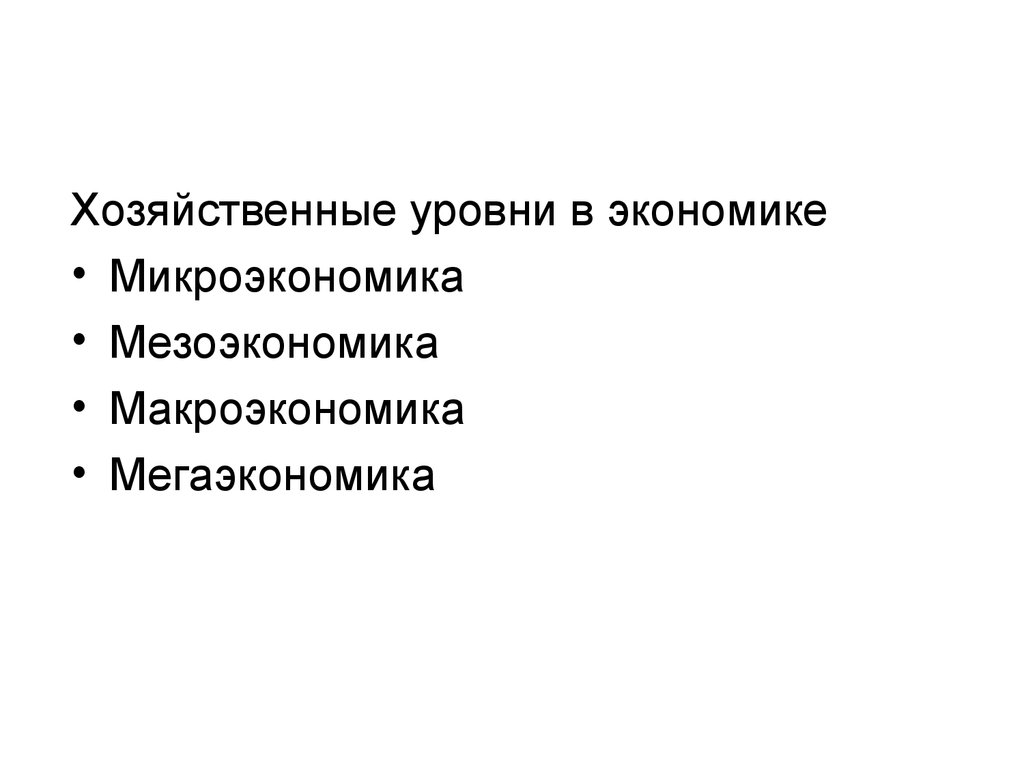 Хозяйственные уровни в экономике

• Микроэкономика
• Мезоэкономика
• Макроэкономика
• Мегаэкономика